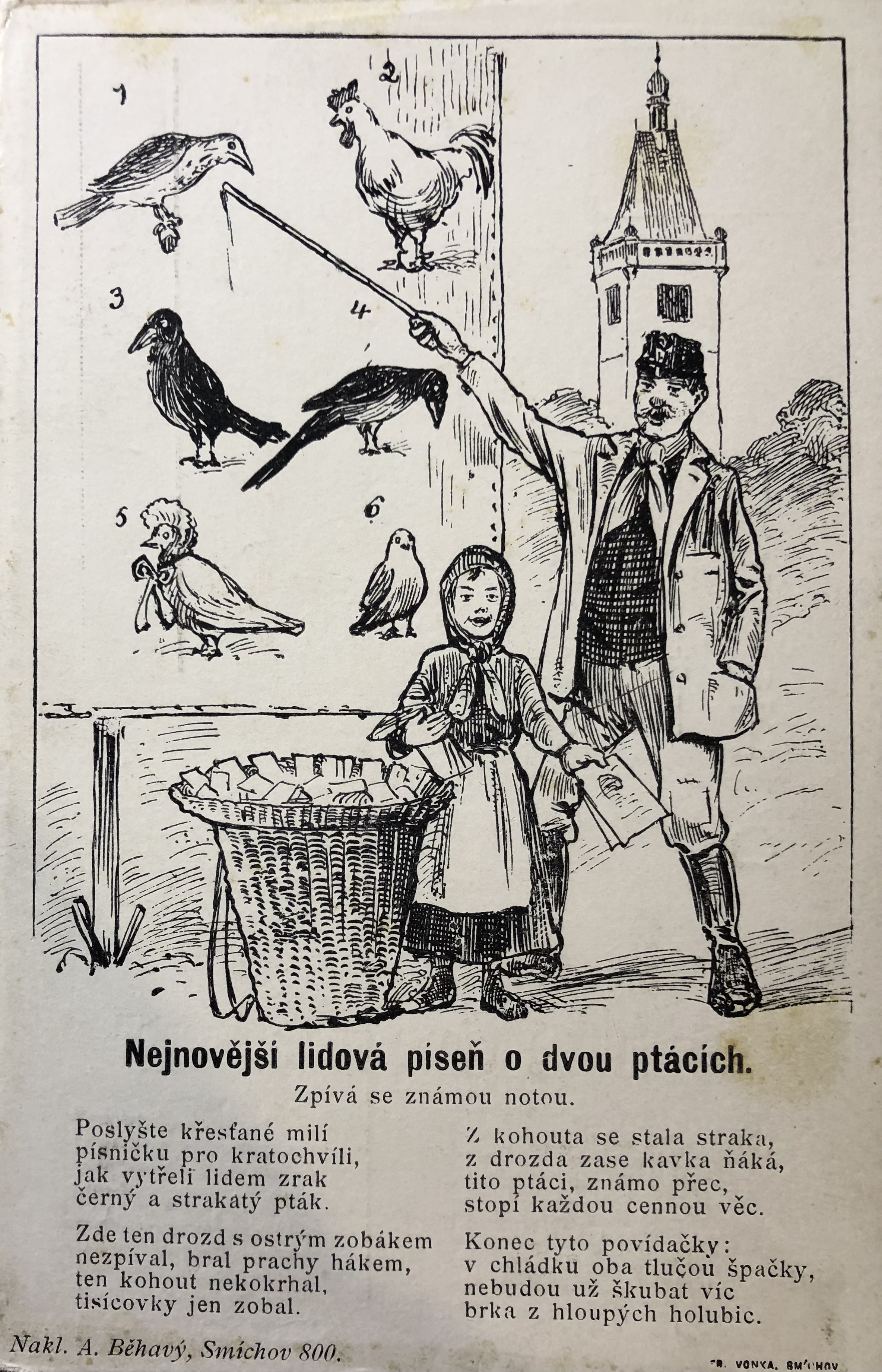 1

2

3

4

5

6

Nejnovější lidová píseň o dvou ptácích.

Zpívá se známou notou.

Poslyšte křesťané milí
písničku pro kratochvíli,
jak vytřeli lidem zrak
černý a strakatý pták.

Zde ten drozd s ostrým zobákem
nezpíval, bral prachy hákem,
ten kohout nekokrhal,
tisícovky jen zobal.

Z kohouta se stala straka,
z drozda zase kavka ňáká,
tito ptáci, známo přec,
stopí každou cennou věc.

Konec tyto povídačky:
v chládku oba tlučou špačky,
nebudou už škubat víc
brka z hloupých holubic.

Nakl. A. Běhavý, Smíchov 800.

FR. VONKA, SMÍCHOV